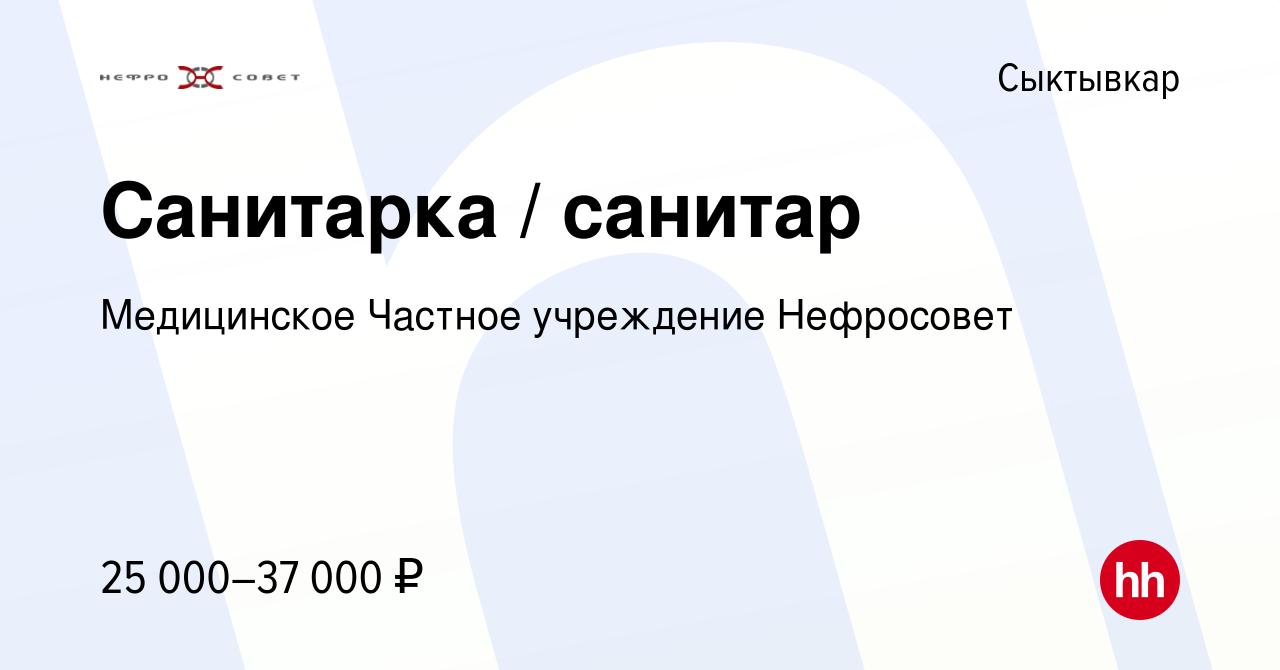 НЕФРО СОВЕТ

Сыктывкар

Санитарка / санитар

Медицинское Частное учреждение Нефросовет

25 000–37 000 ₽

hh